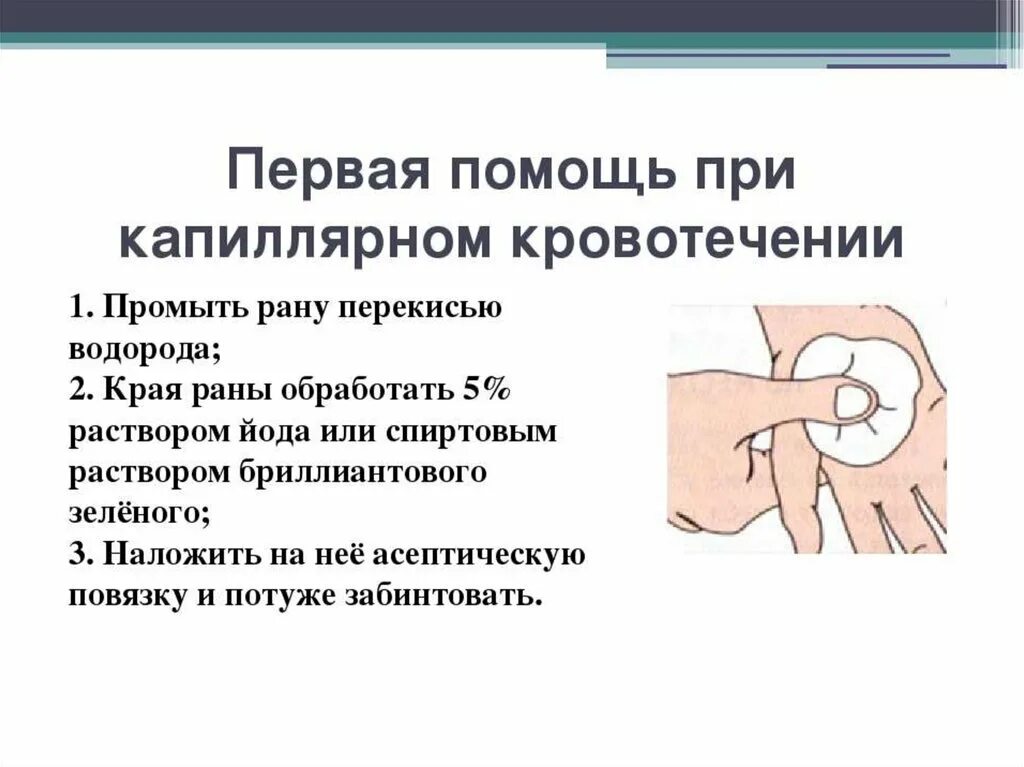 Первая помощь при капиллярном кровотечении

1. Промыть рану перекисью водорода;
2. Края раны обработать 5% раствором йода или спиртовым раствором бриллиантового зелёного;
3. Наложить на неё асептическую повязку и потуже забинтовать.